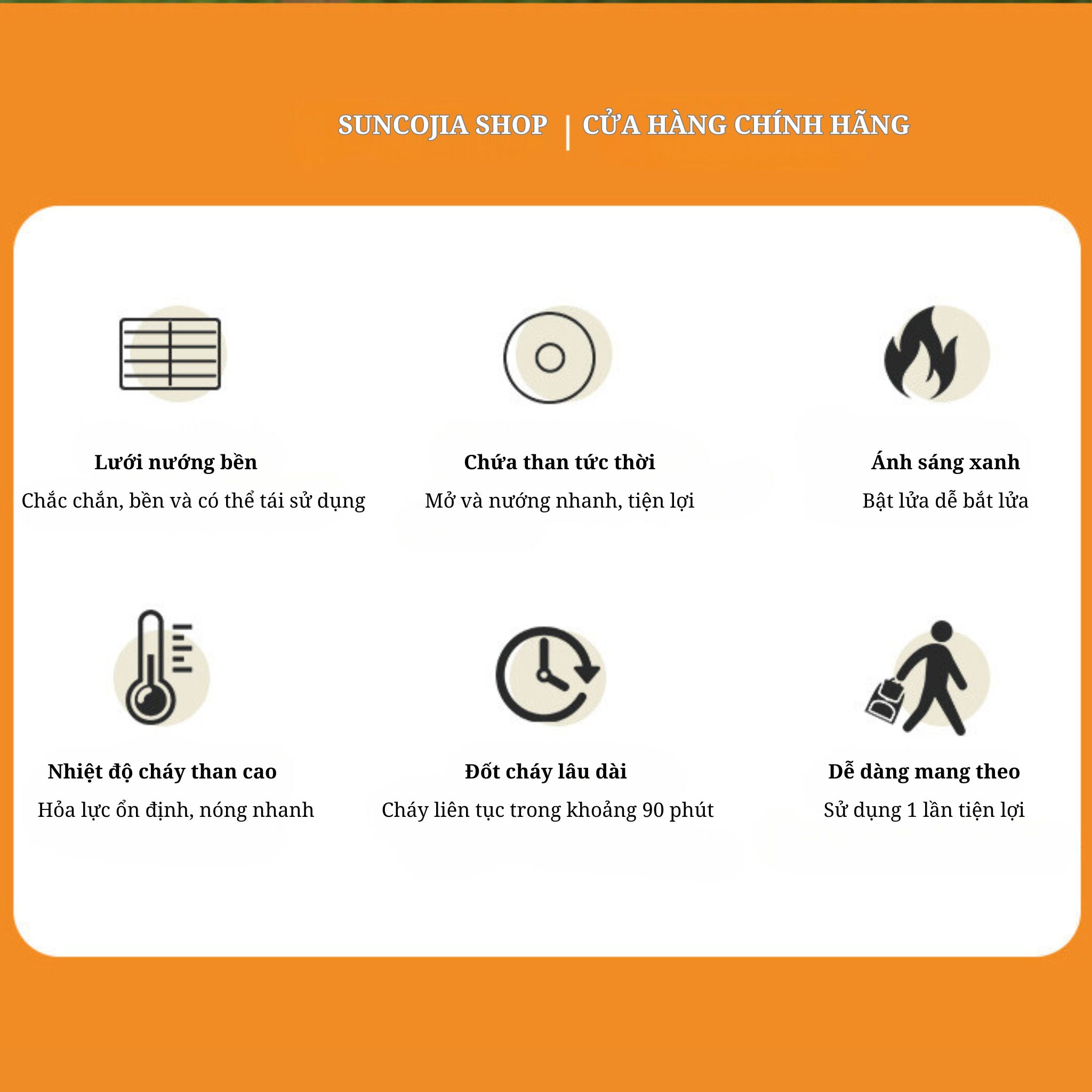 SUNCOJIA SHOP | CỬA HÀNG CHÍNH HÃNG

Lưới nướng bền
Chắc chắn, bền và có thể tái sử dụng

Chứa than tức thời
Mở và nướng nhanh, tiện lợi

Ánh sáng xanh
Bật lửa dễ bắt lửa

Nhiệt độ cháy than cao
Hỏa lực ổn định, nóng nhanh

Đốt cháy lâu dài
Cháy liên tục trong khoảng 90 phút

Dễ dàng mang theo
Sử dụng 1 lần tiện lợi